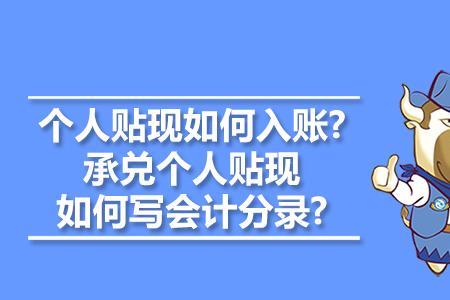 个人贴现如何入账?
承兑个人贴现
如何写会计分录?